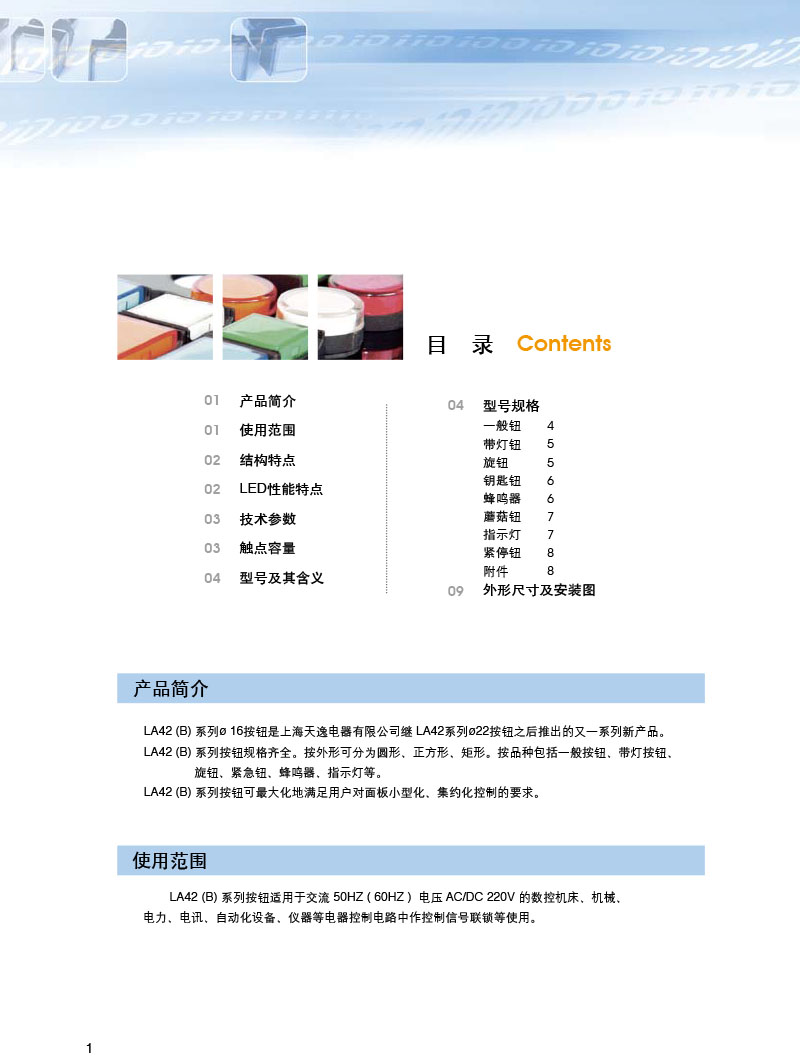 目　录 Contents

01　产品简介
01　使用范围
02　结构特点
02　LED性能特点
03　技术参数
03　触点容量
04　型号及其含义

04　型号规格
一般钮　4
带灯钮　5
旋钮　5
钥匙钮　6
蜂鸣器　6
蘑菇钮　7
指示灯　7
紧停钮　8
附件　8
09　外形尺寸及安装图

产品简介

LA42 (B) 系列ø 16按钮是上海天逸电器有限公司继 LA42系列ø22按钮之后推出的又一系列新产品。
LA42 (B) 系列按钮规格齐全。按外形可分为圆形、正方形、矩形。按品种包括一般按钮、带灯按钮、旋钮、紧急钮、蜂鸣器、指示灯等。
LA42 (B) 系列按钮可最大化地满足用户对面板小型化、集约化控制的要求。

使用范围

LA42 (B) 系列按钮适用于交流 50HZ ( 60HZ ) 电压 AC/DC 220V 的数控机床、机械、电力、电讯、自动化设备、仪器等电器控制电路中作控制信号联锁等使用。

1